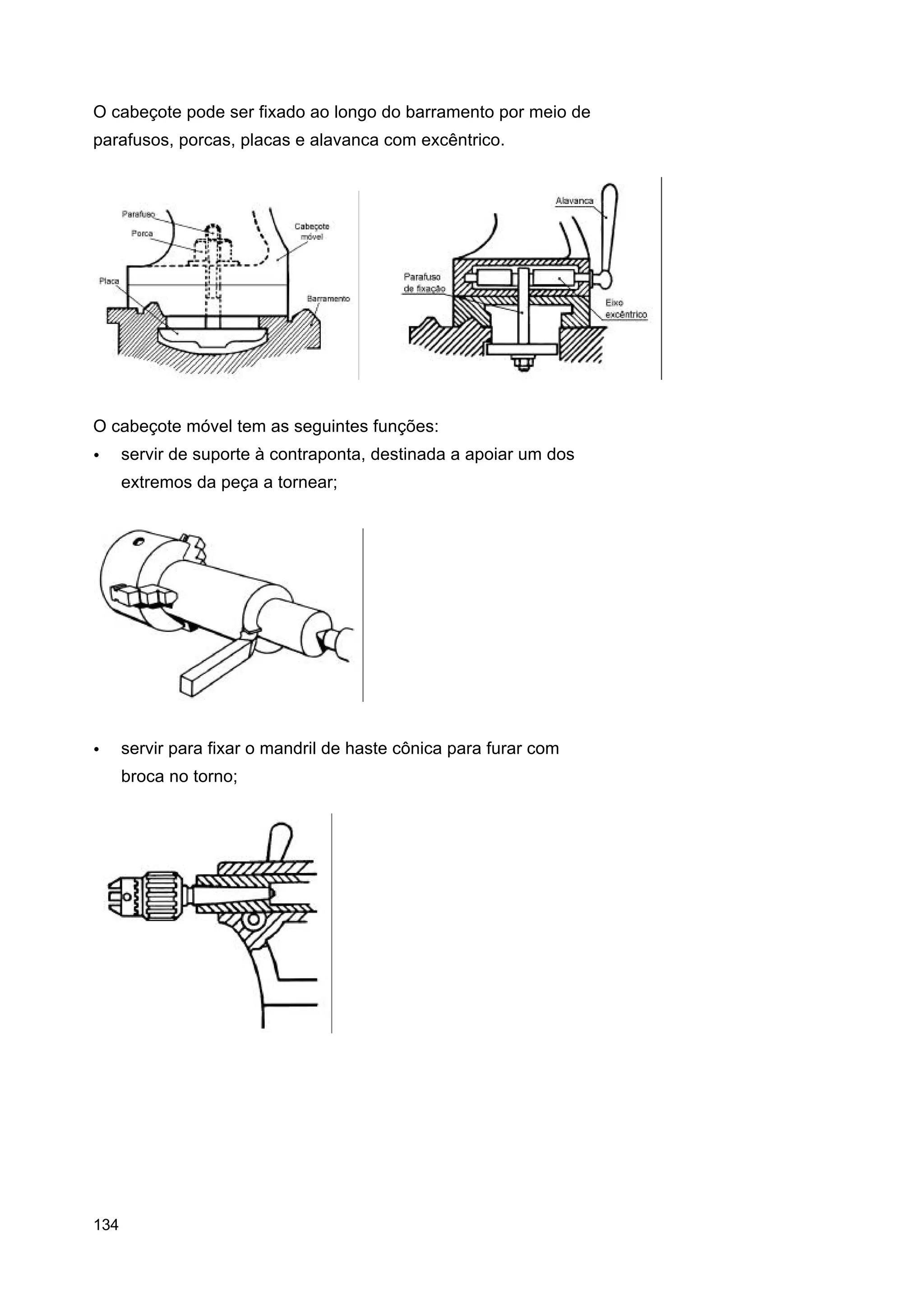 O cabeçote pode ser fixado ao longo do barramento por meio de parafusos, porcas, placas e alavanca com excêntrico.

Parafuso
Porca
Cabeçote móvel
Placa
Barramento

Alavanca
Parafuso de fixação
Eixo excêntrico

O cabeçote móvel tem as seguintes funções:
• servir de suporte à contraponta, destinada a apoiar um dos extremos da peça a tornear;

• servir para fixar o mandril de haste cônica para furar com broca no torno;

134